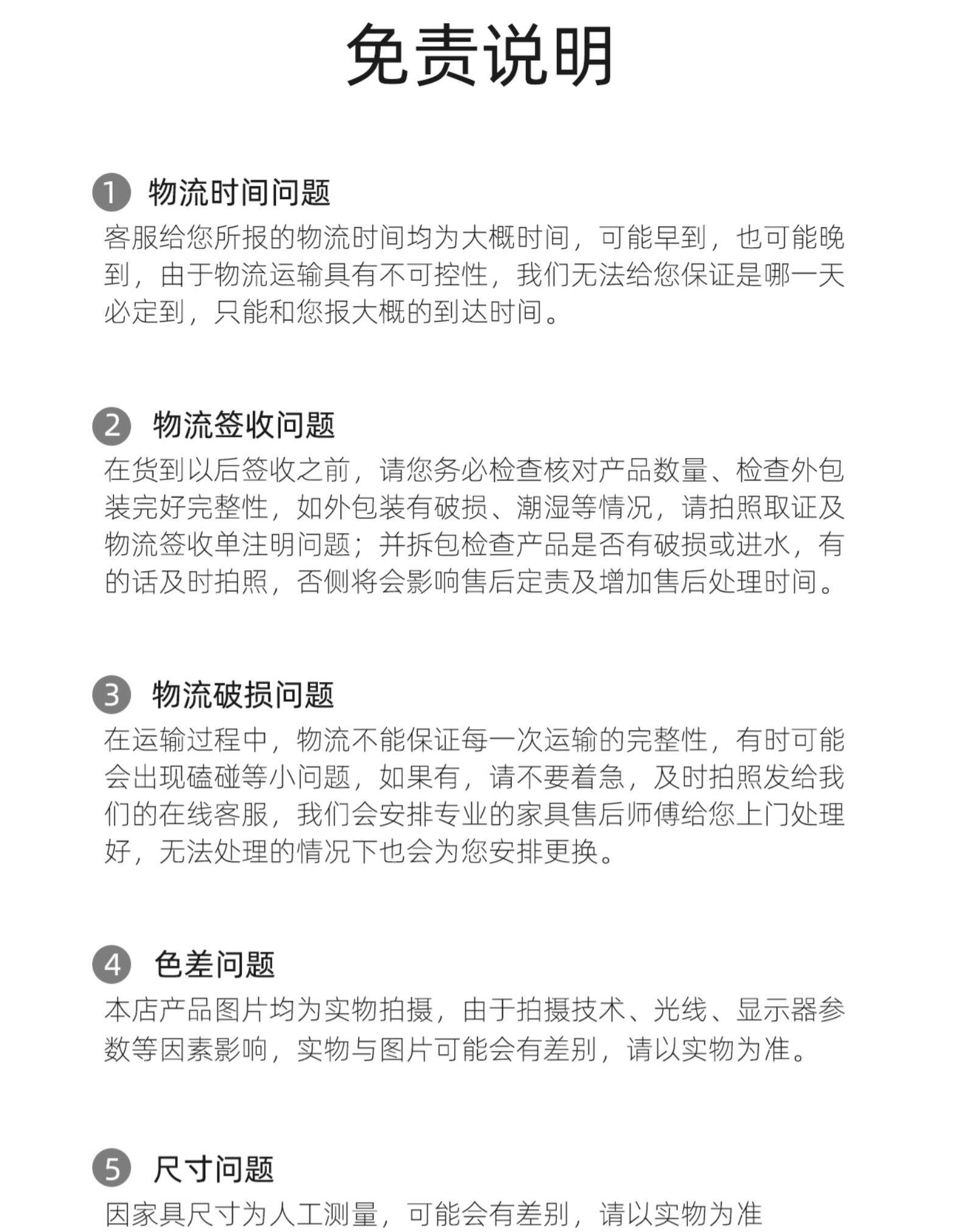 免责说明

1 物流时间问题
客服给您所报的物流时间均为大概时间，可能早到，也可能晚到，由于物流运输具有不可控性，我们无法给您保证是哪一天必定到，只能和您报大概的到达时间。

2 物流签收问题
在货到以后签收之前，请您务必检查核对产品数量、检查外包装完好完整性，如外包装有破损、潮湿等情况，请拍照取证及物流签收单注明问题；并拆包检查产品是否有破损或进水，有的话及时拍照，否侧将会影响售后定责及增加售后处理时间。

3 物流破损问题
在运输过程中，物流不能保证每一次运输的完整性，有时可能会出现磕碰等小问题，如果有，请不要着急，及时拍照发给我们的在线客服，我们会安排专业的家具售后师傅给您上门处理好，无法处理的情况下也会为您安排更换。

4 色差问题
本店产品图片均为实物拍摄，由于拍摄技术、光线、显示器参数等因素影响，实物与图片可能会有差别，请以实物为准。

5 尺寸问题
因家具尺寸为人工测量，可能会有差别，请以实物为准